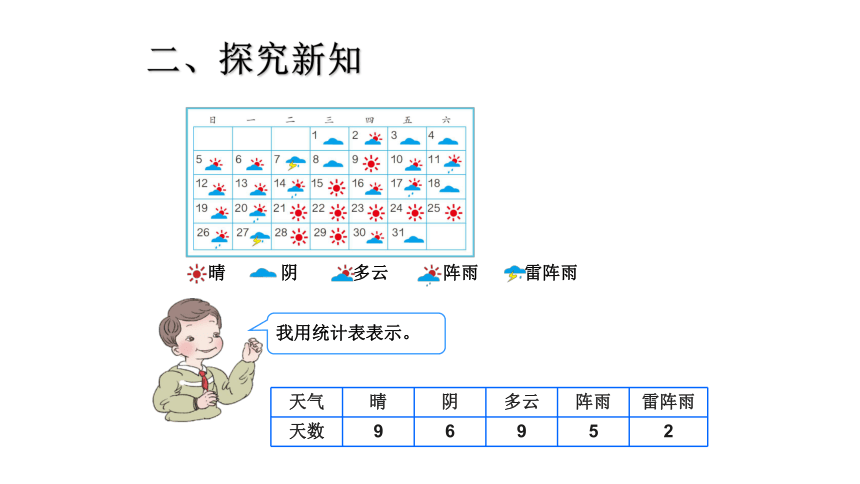 二、探究新知

| 日 | 一 | 二 | 三 | 四 | 五 | 六 |
|---|---|---|---|---|---|---|
| | | | 1 | 2 | 3 | 4 |
| 5 | 6 | 7 | 8 | 9 | 10 | 11 |
| 12 | 13 | 14 | 15 | 16 | 17 | 18 |
| 19 | 20 | 21 | 22 | 23 | 24 | 25 |
| 26 | 27 | 28 | 29 | 30 | 31 | |

晴 阴 多云 阵雨 雷阵雨

我用统计表表示。

| 天气 | 晴 | 阴 | 多云 | 阵雨 | 雷阵雨 |
|---|---|---|---|---|---|
| 天数 | 9 | 6 | 9 | 5 | 2 |